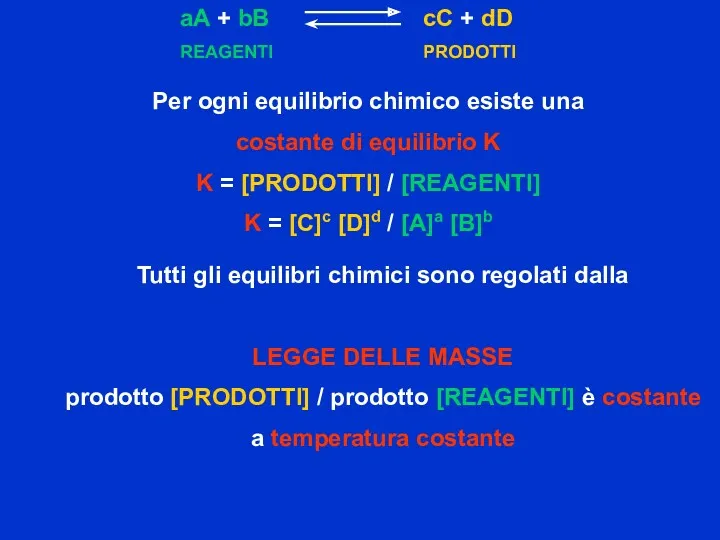 $aA + bB \rightleftharpoons cC + dD$

REAGENTI PRODOTTI

Per ogni equilibrio chimico esiste una

costante di equilibrio K

K = [PRODOTTI] / [REAGENTI]

$K = [C]^c [D]^d / [A]^a [B]^b$

Tutti gli equilibri chimici sono regolati dalla

LEGGE DELLE MASSE

prodotto [PRODOTTI] / prodotto [REAGENTI] è costante

a temperatura costante